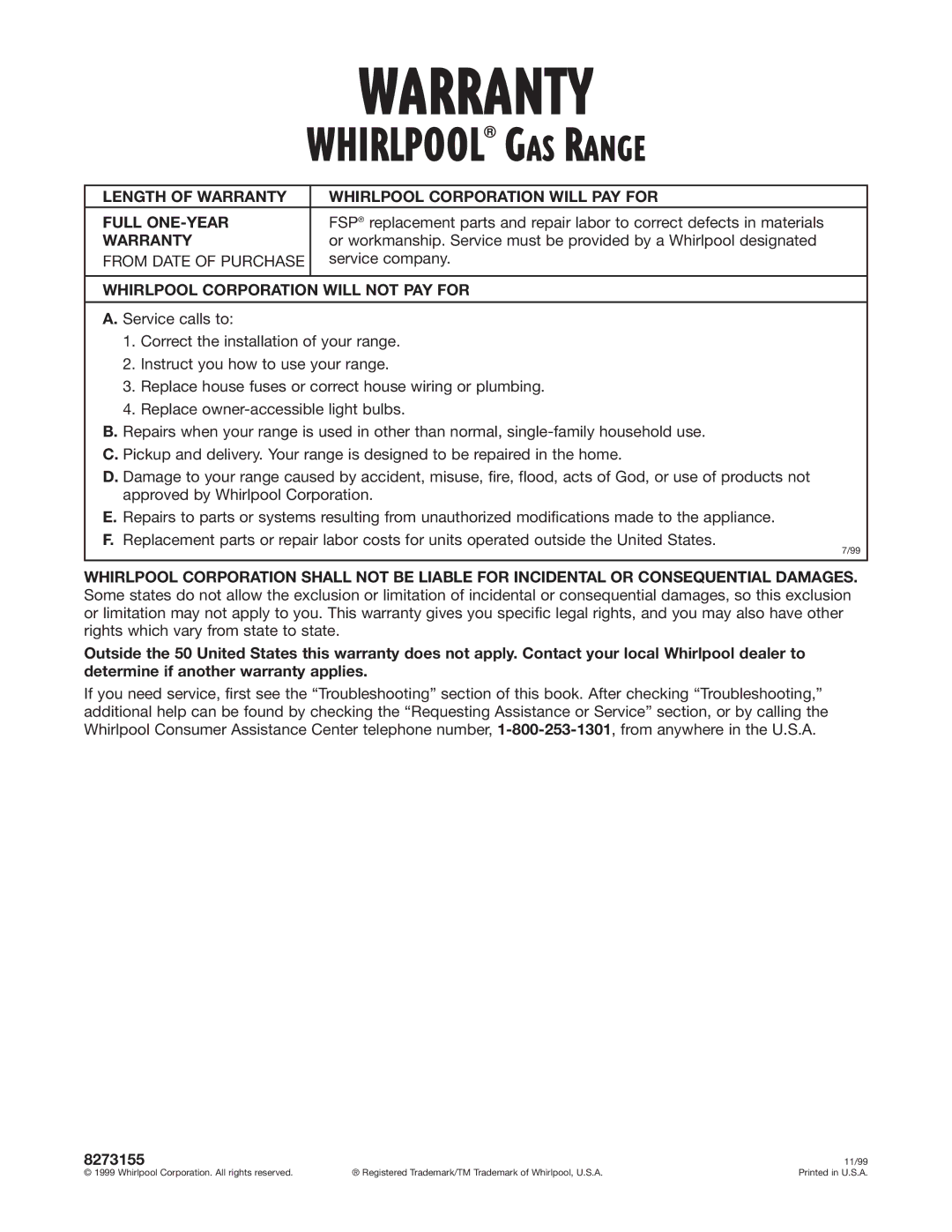 WARRANTY
WHIRLPOOL® GAS RANGE

| LENGTH OF WARRANTY | WHIRLPOOL CORPORATION WILL PAY FOR |
|---|---|
| FULL ONE-YEAR WARRANTY FROM DATE OF PURCHASE | FSP® replacement parts and repair labor to correct defects in materials or workmanship. Service must be provided by a Whirlpool designated service company. |

WHIRLPOOL CORPORATION WILL NOT PAY FOR

A. Service calls to:
1. Correct the installation of your range.
2. Instruct you how to use your range.
3. Replace house fuses or correct house wiring or plumbing.
4. Replace owner-accessible light bulbs.
B. Repairs when your range is used in other than normal, single-family household use.
C. Pickup and delivery. Your range is designed to be repaired in the home.
D. Damage to your range caused by accident, misuse, fire, flood, acts of God, or use of products not approved by Whirlpool Corporation.
E. Repairs to parts or systems resulting from unauthorized modifications made to the appliance.
F. Replacement parts or repair labor costs for units operated outside the United States.
7/99

WHIRLPOOL CORPORATION SHALL NOT BE LIABLE FOR INCIDENTAL OR CONSEQUENTIAL DAMAGES. Some states do not allow the exclusion or limitation of incidental or consequential damages, so this exclusion or limitation may not apply to you. This warranty gives you specific legal rights, and you may also have other rights which vary from state to state.

Outside the 50 United States this warranty does not apply. Contact your local Whirlpool dealer to determine if another warranty applies.

If you need service, first see the “Troubleshooting” section of this book. After checking “Troubleshooting,” additional help can be found by checking the “Requesting Assistance or Service” section, or by calling the Whirlpool Consumer Assistance Center telephone number, 1-800-253-1301, from anywhere in the U.S.A.

8273155
© 1999 Whirlpool Corporation. All rights reserved.
® Registered Trademark/TM Trademark of Whirlpool, U.S.A.
11/99
Printed in U.S.A.